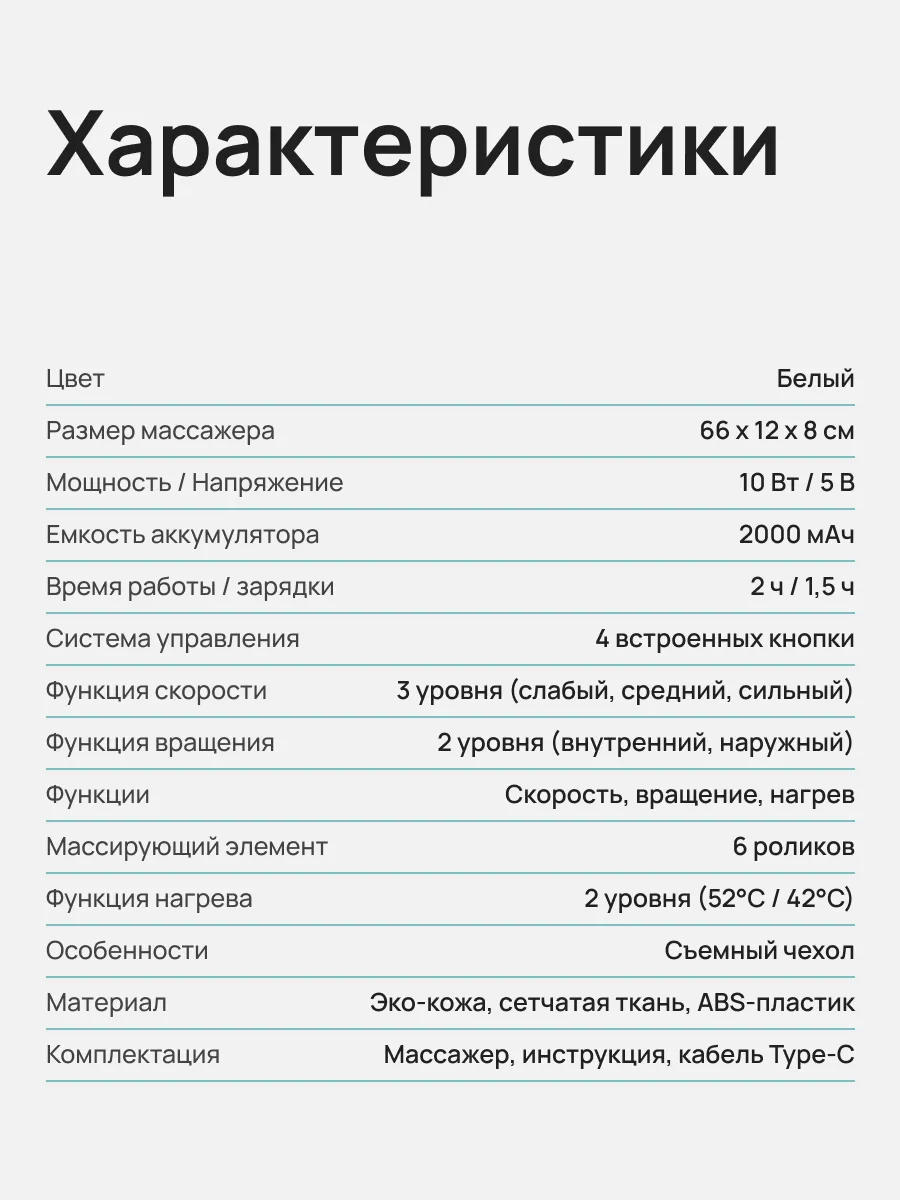 Характеристики

| | |
|---|---|
| Цвет | Белый |
| Размер массажера | 66 x 12 x 8 см |
| Мощность / Напряжение | 10 Вт / 5 В |
| Емкость аккумулятора | 2000 мАч |
| Время работы / зарядки | 2 ч / 1,5 ч |
| Система управления | 4 встроенных кнопки |
| Функция скорости | 3 уровня (слабый, средний, сильный) |
| Функция вращения | 2 уровня (внутренний, наружный) |
| Функции | Скорость, вращение, нагрев |
| Массирующий элемент | 6 роликов |
| Функция нагрева | 2 уровня (52°C / 42°C) |
| Особенности | Съемный чехол |
| Материал | Эко-кожа, сетчатая ткань, ABS-пластик |
| Комплектация | Массажер, инструкция, кабель Type-C |